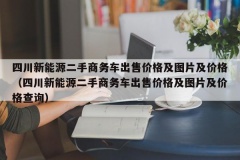 四川新能源二手商务车出售价格及图片及价格（四川新能源二手商务车出售价格及图片及价格查询）